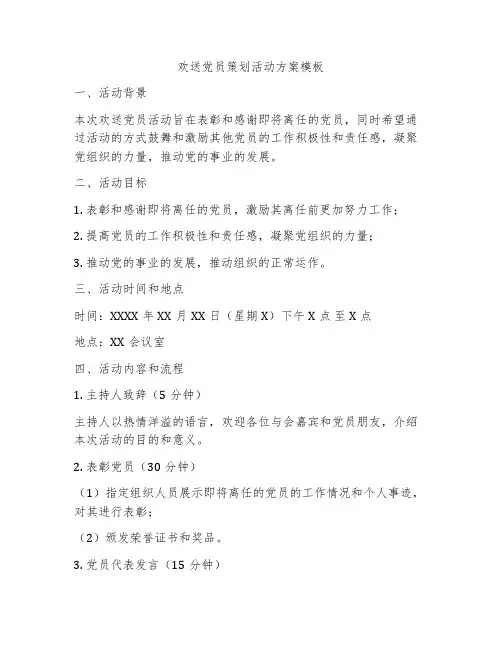 欢送党员策划活动方案模板

一、活动背景

本次欢送党员活动旨在表彰和感谢即将离任的党员，同时希望通过活动的方式鼓舞和激励其他党员的工作积极性和责任感，凝聚党组织的力量，推动党的事业的发展。

二、活动目标

1. 表彰和感谢即将离任的党员，激励其离任前更加努力工作；

2. 提高党员的工作积极性和责任感，凝聚党组织的力量；

3. 推动党的事业的发展，推动组织的正常运作。

三、活动时间和地点

时间：XXXX 年 XX 月 XX 日（星期 X）下午 X 点至 X 点

地点：XX 会议室

四、活动内容和流程

1. 主持人致辞（5 分钟）

主持人以热情洋溢的语言，欢迎各位与会嘉宾和党员朋友，介绍本次活动的目的和意义。

2. 表彰党员（30 分钟）

（1）指定组织人员展示即将离任的党员的工作情况和个人事迹，对其进行表彰；

（2）颁发荣誉证书和奖品。

3. 党员代表发言（15 分钟）